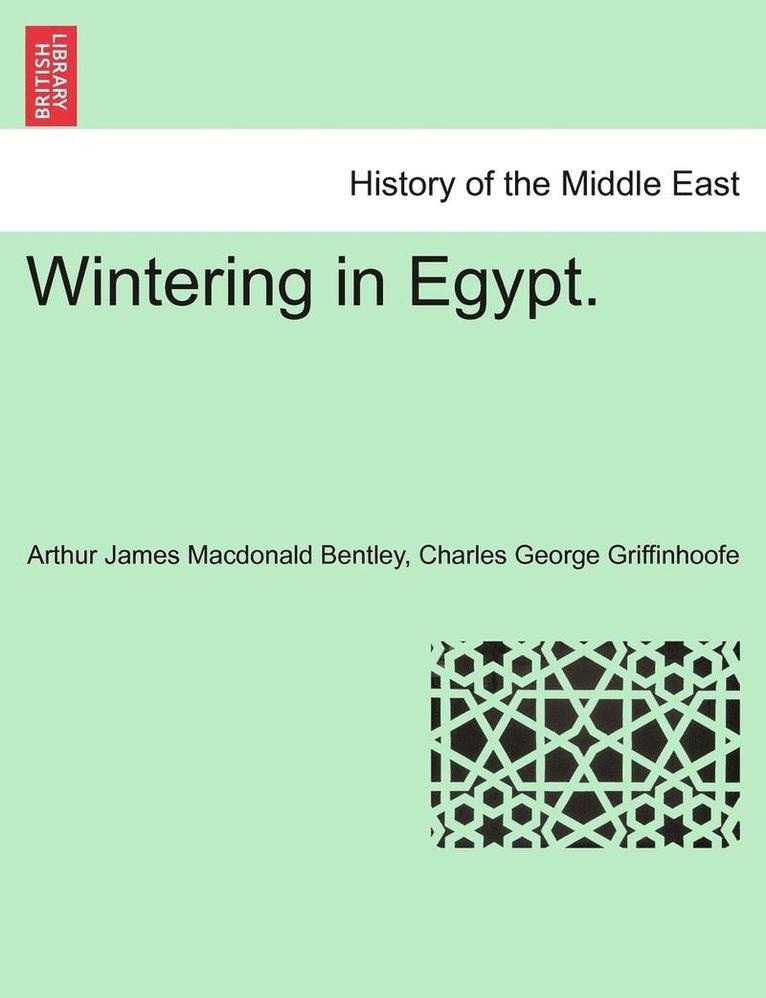 BRITISH LIBRARY

History of the Middle East

Wintering in Egypt.

Arthur James Macdonald Bentley, Charles George Griffinhoofe